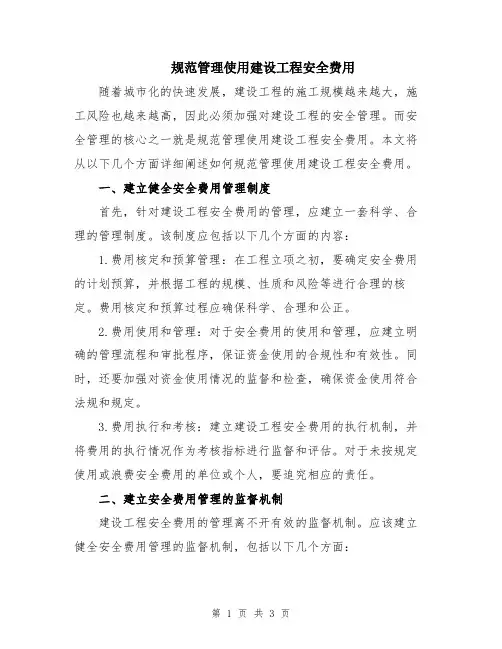 规范管理使用建设工程安全费用

随着城市化的快速发展，建设工程的施工规模越来越大，施工风险也越来越高，因此必须加强对建设工程的安全管理。而安全管理的核心之一就是规范管理使用建设工程安全费用。本文将从以下几个方面详细阐述如何规范管理使用建设工程安全费用。

一、建立健全安全费用管理制度

首先，针对建设工程安全费用的管理，应建立一套科学、合理的管理制度。该制度应包括以下几个方面的内容：

1.费用核定和预算管理：在工程立项之初，要确定安全费用的计划预算，并根据工程的规模、性质和风险等进行合理的核定。费用核定和预算过程应确保科学、合理和公正。

2.费用使用和管理：对于安全费用的使用和管理，应建立明确的管理流程和审批程序，保证资金使用的合规性和有效性。同时，还要加强对资金使用情况的监督和检查，确保资金使用符合法规和规定。

3.费用执行和考核：建立建设工程安全费用的执行机制，并将费用的执行情况作为考核指标进行监督和评估。对于未按规定使用或浪费安全费用的单位或个人，要追究相应的责任。

二、建立安全费用管理的监督机制

建设工程安全费用的管理离不开有效的监督机制。应该建立健全安全费用管理的监督机制，包括以下几个方面：

第 1 页 共 3 页